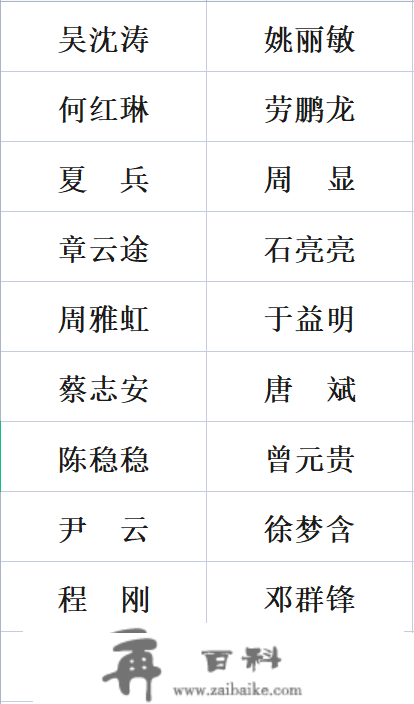 | 吴沈涛 | 姚丽敏 |
|---|---|
| 何红琳 | 劳鹏龙 |
| 夏　兵 | 周　显 |
| 章云途 | 石亮亮 |
| 周雅虹 | 于益明 |
| 蔡志安 | 唐　斌 |
| 陈稳稳 | 曾元贵 |
| 尹　云 | 徐梦含 |
| 程　刚 | 邓群锋 |

再 百科
www.zaibaike.com